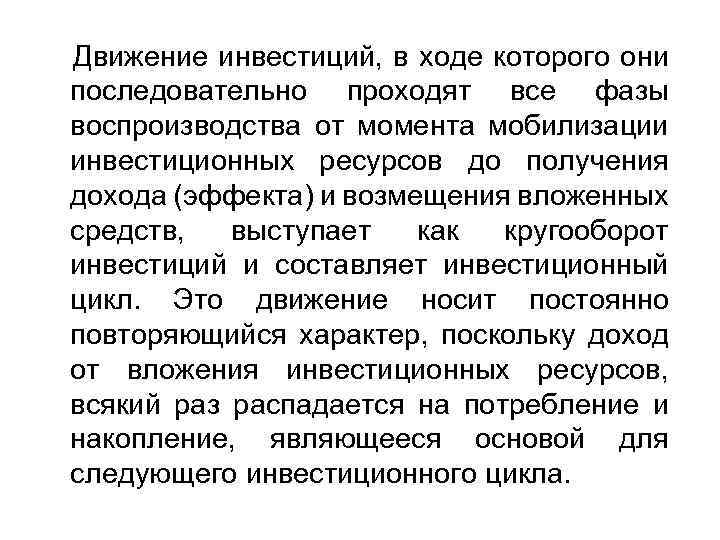 Движение инвестиций, в ходе которого они последовательно проходят все фазы воспроизводства от момента мобилизации инвестиционных ресурсов до получения дохода (эффекта) и возмещения вложенных средств, выступает как кругооборот инвестиций и составляет инвестиционный цикл. Это движение носит постоянно повторяющийся характер, поскольку доход от вложения инвестиционных ресурсов, всякий раз распадается на потребление и накопление, являющееся основой для следующего инвестиционного цикла.